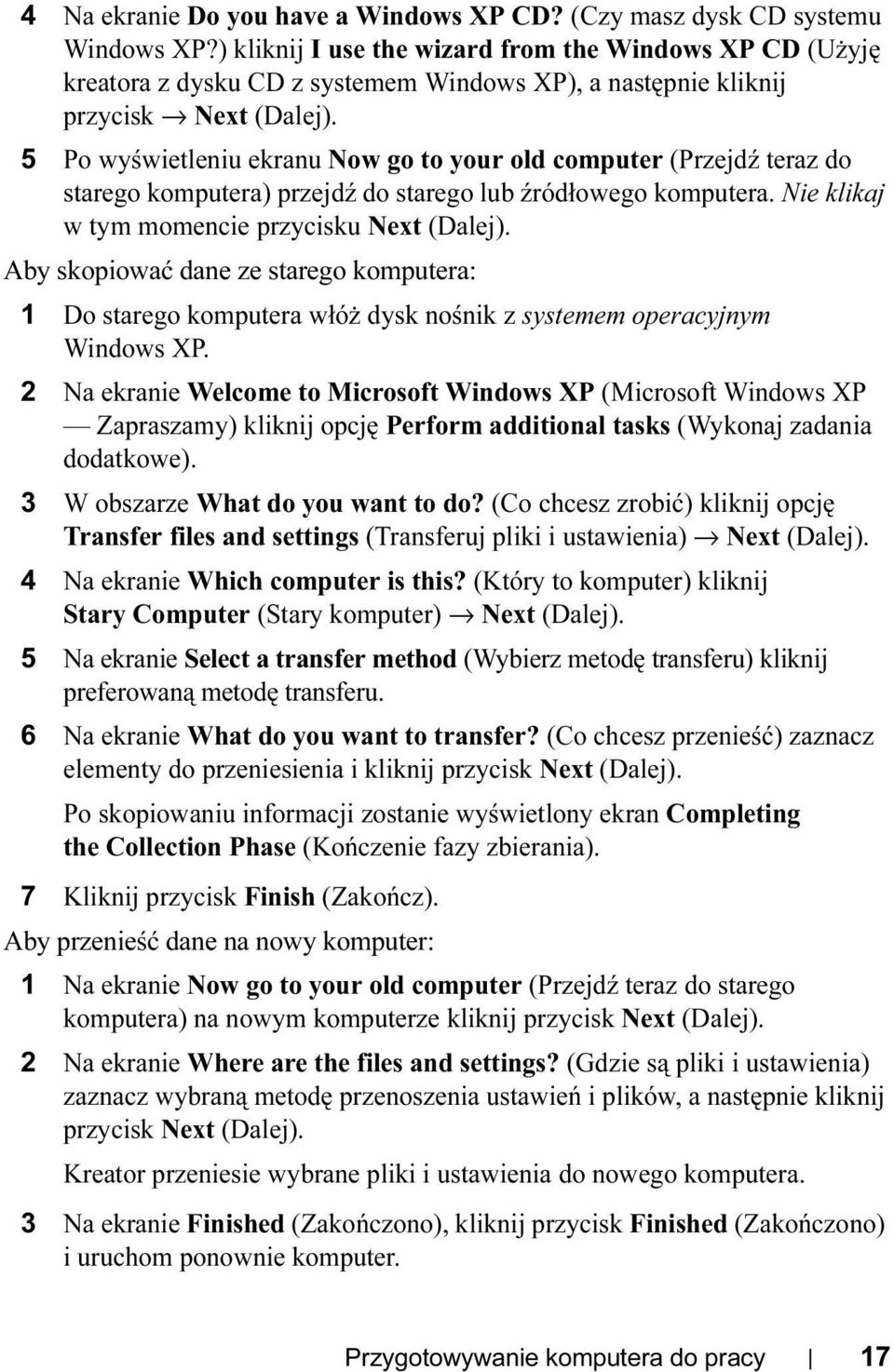 4 Na ekranie Do you have a Windows XP CD? (Czy masz dysk CD systemu Windows XP?) kliknij I use the wizard from the Windows XP CD (Użyję kreatora z dysku CD z systemem Windows XP), a następnie kliknij przycisk → Next (Dalej).

5 Po wyświetleniu ekranu Now go to your old computer (Przejdź teraz do starego komputera) przejdź do starego lub źródłowego komputera. Nie klikaj w tym momencie przycisku Next (Dalej).

Aby skopiować dane ze starego komputera:

1 Do starego komputera włóż dysk nośnik z systemem operacyjnym Windows XP.

2 Na ekranie Welcome to Microsoft Windows XP (Microsoft Windows XP — Zapraszamy) kliknij opcję Perform additional tasks (Wykonaj zadania dodatkowe).

3 W obszarze What do you want to do? (Co chcesz zrobić) kliknij opcję Transfer files and settings (Transferuj pliki i ustawienia) → Next (Dalej).

4 Na ekranie Which computer is this? (Który to komputer) kliknij Stary Computer (Stary komputer) → Next (Dalej).

5 Na ekranie Select a transfer method (Wybierz metodę transferu) kliknij preferowaną metodę transferu.

6 Na ekranie What do you want to transfer? (Co chcesz przenieść) zaznacz elementy do przeniesienia i kliknij przycisk Next (Dalej).

Po skopiowaniu informacji zostanie wyświetlony ekran Completing the Collection Phase (Kończenie fazy zbierania).

7 Kliknij przycisk Finish (Zakończ).

Aby przenieść dane na nowy komputer:

1 Na ekranie Now go to your old computer (Przejdź teraz do starego komputera) na nowym komputerze kliknij przycisk Next (Dalej).

2 Na ekranie Where are the files and settings? (Gdzie są pliki i ustawienia) zaznacz wybraną metodę przenoszenia ustawień i plików, a następnie kliknij przycisk Next (Dalej).

Kreator przeniesie wybrane pliki i ustawienia do nowego komputera.

3 Na ekranie Finished (Zakończono), kliknij przycisk Finished (Zakończono) i uruchom ponownie komputer.

Przygotowywanie komputera do pracy | 17